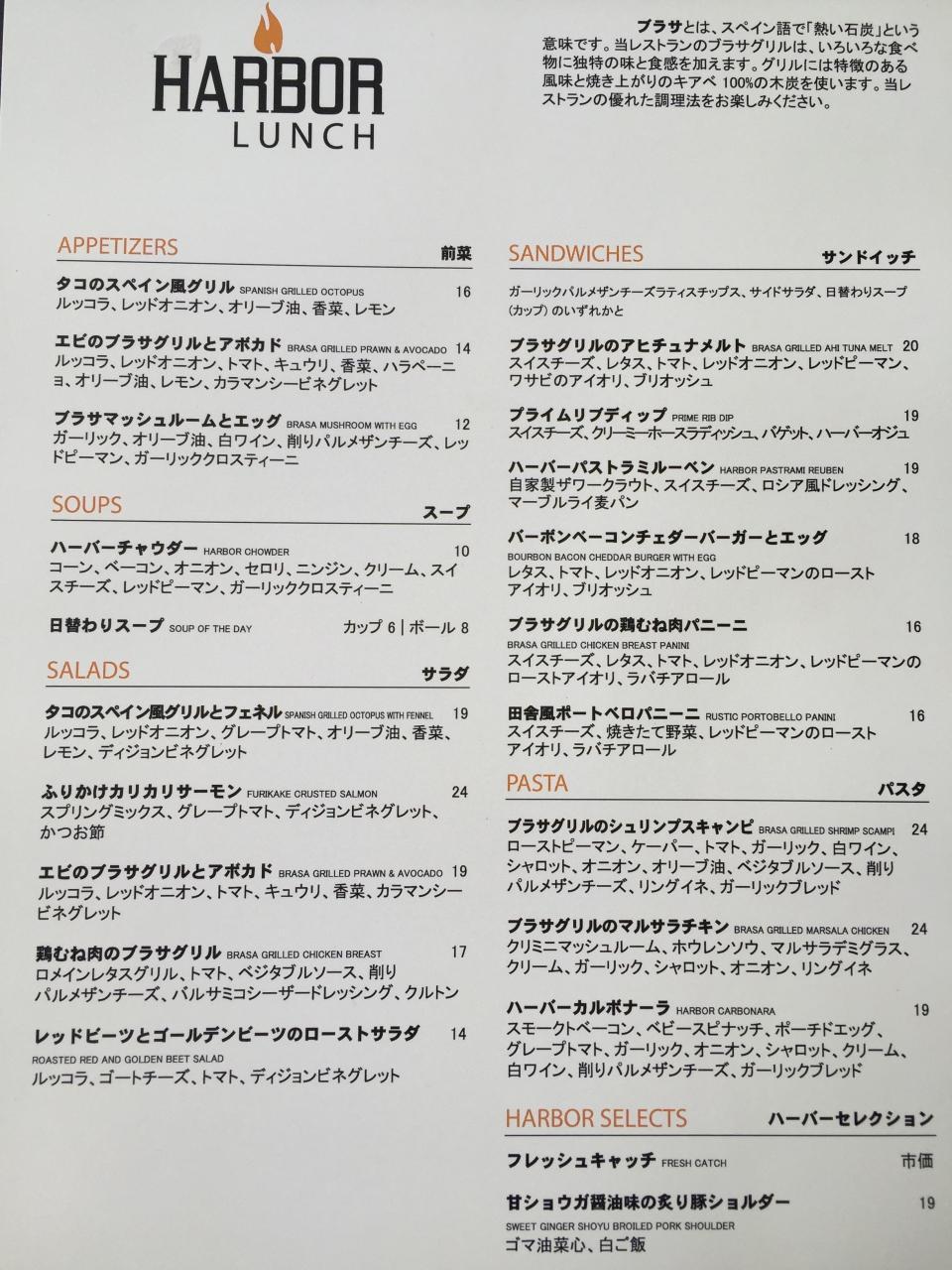 HARBOR
LUNCH

ブラサとは、スペイン語で「熱い石炭」という意味です。当レストランのブラサグリルは、いろいろな食べ物に独特の味と食感を加えます。グリルには特徴のある風味と焼き上がりのキアベ 100%の木炭を使います。当レストランの優れた調理法をお楽しみください。

APPETIZERS 前菜

タコのスペイン風グリル SPANISH GRILLED OCTOPUS 16
ルッコラ、レッドオニオン、オリーブ油、香菜、レモン

エビのブラサグリルとアボカド BRASA GRILLED PRAWN & AVOCADO 14
ルッコラ、レッドオニオン、トマト、キュウリ、香菜、ハラペーニョ、オリーブ油、レモン、カラマンシービネグレット

ブラサマッシュルームとエッグ BRASA MUSHROOM WITH EGG 12
ガーリック、オリーブ油、白ワイン、削りパルメザンチーズ、レッドピーマン、ガーリッククロスティーニ

SOUPS スープ

ハーバーチャウダー HARBOR CHOWDER 10
コーン、ベーコン、オニオン、セロリ、ニンジン、クリーム、スイスチーズ、レッドピーマン、ガーリッククロスティーニ

日替わりスープ SOUP OF THE DAY カップ 6 | ボール 8

SALADS サラダ

タコのスペイン風グリルとフェネル SPANISH GRILLED OCTOPUS WITH FENNEL 19
ルッコラ、レッドオニオン、グレープトマト、オリーブ油、香菜、レモン、ディジョンビネグレット

ふりかけカリカリサーモン FURIKAKE CRUSTED SALMON 24
スプリングミックス、グレープトマト、ディジョンビネグレット、かつお節

エビのブラサグリルとアボカド BRASA GRILLED PRAWN & AVOCADO 19
ルッコラ、レッドオニオン、トマト、キュウリ、香菜、カラマンシービネグレット

鶏むね肉のブラサグリル BRASA GRILLED CHICKEN BREAST 17
ロメインレタスグリル、トマト、ベジタブルソース、削りパルメザンチーズ、バルサミコシーザードレッシング、クルトン

レッドビーツとゴールデンビーツのローストサラダ 14
ROASTED RED AND GOLDEN BEET SALAD
ルッコラ、ゴートチーズ、トマト、ディジョンビネグレット

SANDWICHES サンドイッチ

ガーリックパルメザンチーズラティスチップス、サイドサラダ、日替わりスープ(カップ)のいずれかと

ブラサグリルのアヒチュナメルト BRASA GRILLED AHI TUNA MELT 20
スイスチーズ、レタス、トマト、レッドオニオン、レッドピーマン、ワサビのアイオリ、ブリオッシュ

プライムリブディップ PRIME RIB DIP 19
スイスチーズ、クリーミーホースラディッシュ、バゲット、ハーバーオジュ

ハーバーパストラミルーベン HARBOR PASTRAMI REUBEN 19
自家製ザワークラウト、スイスチーズ、ロシア風ドレッシング、マーブルライ麦パン

バーボンベーコンチェダーバーガーとエッグ 18
BOURBON BACON CHEDDAR BURGER WITH EGG
レタス、トマト、レッドオニオン、レッドピーマンのローストアイオリ、ブリオッシュ

ブラサグリルの鶏むね肉パニーニ 16
BRASA GRILLED CHICKEN BREAST PANINI
スイスチーズ、レタス、トマト、レッドオニオン、レッドピーマンのローストアイオリ、ラバチアロール

田舎風ポートベロパニーニ RUSTIC PORTOBELLO PANINI 16
スイスチーズ、焼きたて野菜、レッドピーマンのローストアイオリ、ラバチアロール

PASTA パスタ

ブラサグリルのシュリンプスキャンピ BRASA GRILLED SHRIMP SCAMPI 24
ローストピーマン、ケーパー、トマト、ガーリック、白ワイン、シャロット、オニオン、オリーブ油、ベジタブルソース、削りパルメザンチーズ、リングイネ、ガーリックブレッド

ブラサグリルのマルサラチキン BRASA GRILLED MARSALA CHICKEN 24
クリミニマッシュルーム、ホウレンソウ、マルサラデミグラス、クリーム、ガーリック、シャロット、オニオン、リングイネ

ハーバーカルボナーラ HARBOR CARBONARA 19
スモークトベーコン、ベビースピナッチ、ポーチドエッグ、グレープトマト、ガーリック、オニオン、シャロット、クリーム、白ワイン、削りパルメザンチーズ、ガーリックブレッド

HARBOR SELECTS ハーバーセレクション

フレッシュキャッチ FRESH CATCH 市価

甘ショウガ醤油味の炙り豚ショルダー 19
SWEET GINGER SHOYU BROILED PORK SHOULDER
ゴマ油菜心、白ご飯